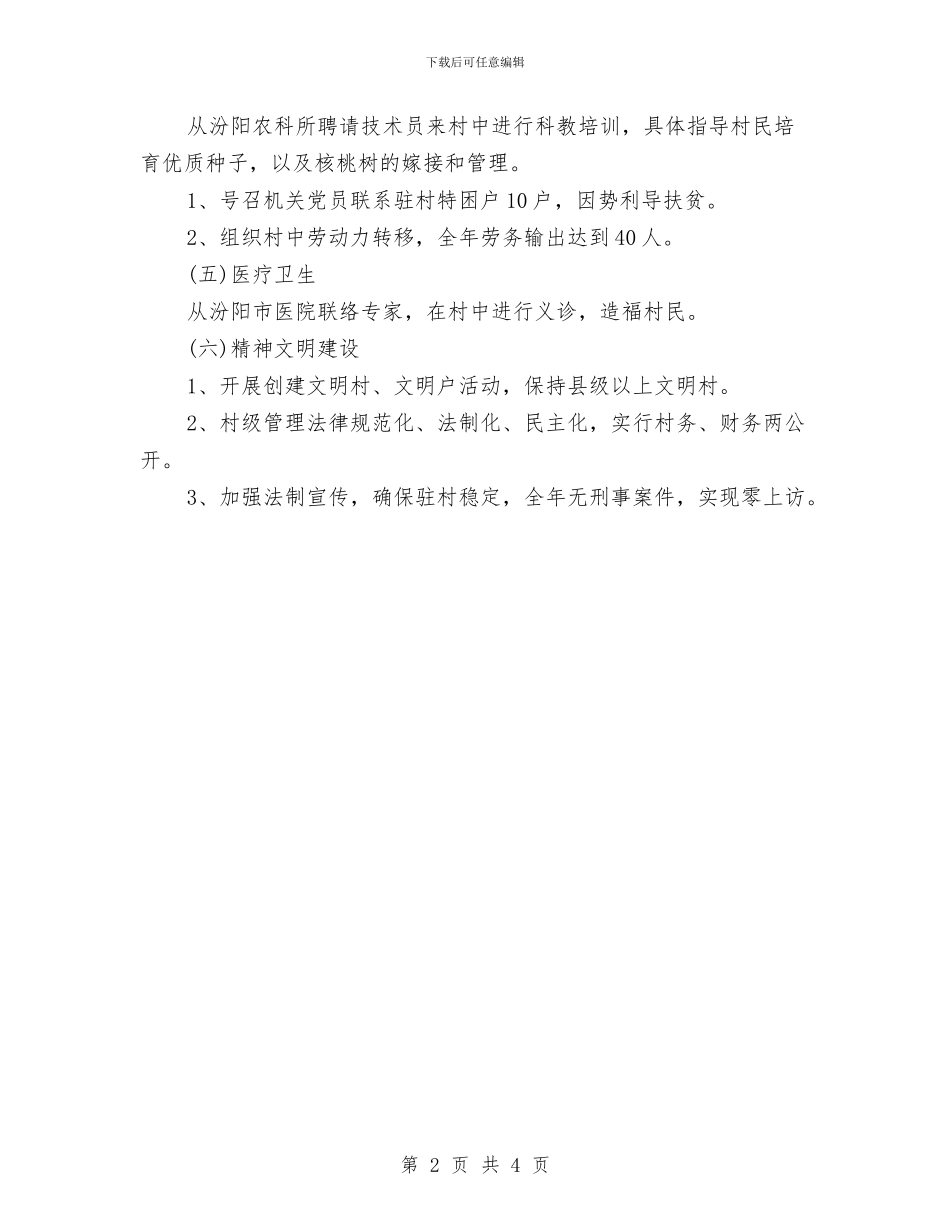 下载后可任意编辑

从汾阳农科所聘请技术员来村中进行科教培训，具体指导村民培育优质种子，以及核桃树的嫁接和管理。

1、号召机关党员联系驻村特困户10户，因势利导扶贫。

2、组织村中劳动力转移，全年劳务输出达到40人。

(五)医疗卫生

从汾阳市医院联络专家，在村中进行义诊，造福村民。

(六)精神文明建设

1、开展创建文明村、文明户活动，保持县级以上文明村。

2、村级管理法律规范化、法制化、民主化，实行村务、财务两公开。

3、加强法制宣传，确保驻村稳定，全年无刑事案件，实现零上访。

第 2 页 共 4 页